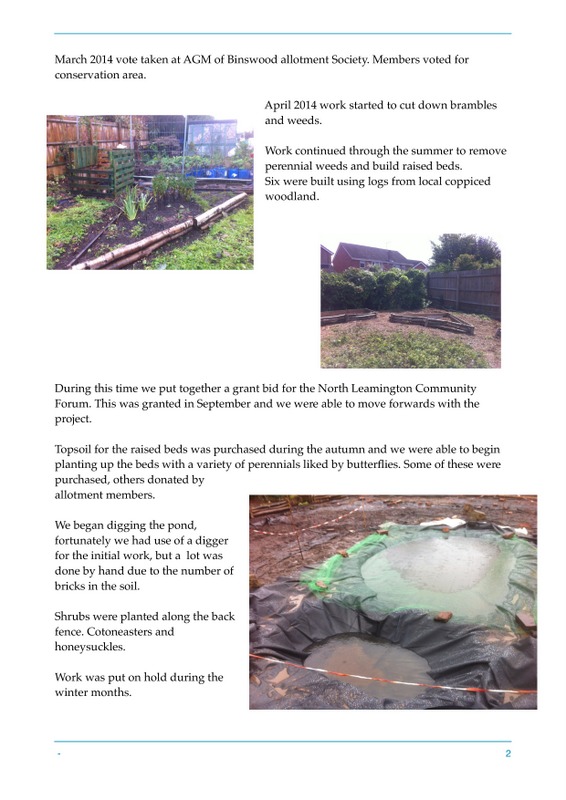 March 2014 vote taken at AGM of Binswood allotment Society. Members voted for conservation area.

April 2014 work started to cut down brambles and weeds.

Work continued through the summer to remove perennial weeds and build raised beds.
Six were built using logs from local coppiced woodland.

During this time we put together a grant bid for the North Leamington Community Forum. This was granted in September and we were able to move forwards with the project.

Topsoil for the raised beds was purchased during the autumn and we were able to begin planting up the beds with a variety of perennials liked by butterflies. Some of these were purchased, others donated by allotment members.

We began digging the pond, fortunately we had use of a digger for the initial work, but a lot was done by hand due to the number of bricks in the soil.

Shrubs were planted along the back fence. Cotoneasters and honeysuckles.

Work was put on hold during the winter months.

-

2